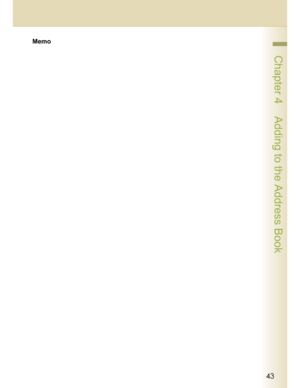 Memo

Chapter 4 Adding to the Address Book

43